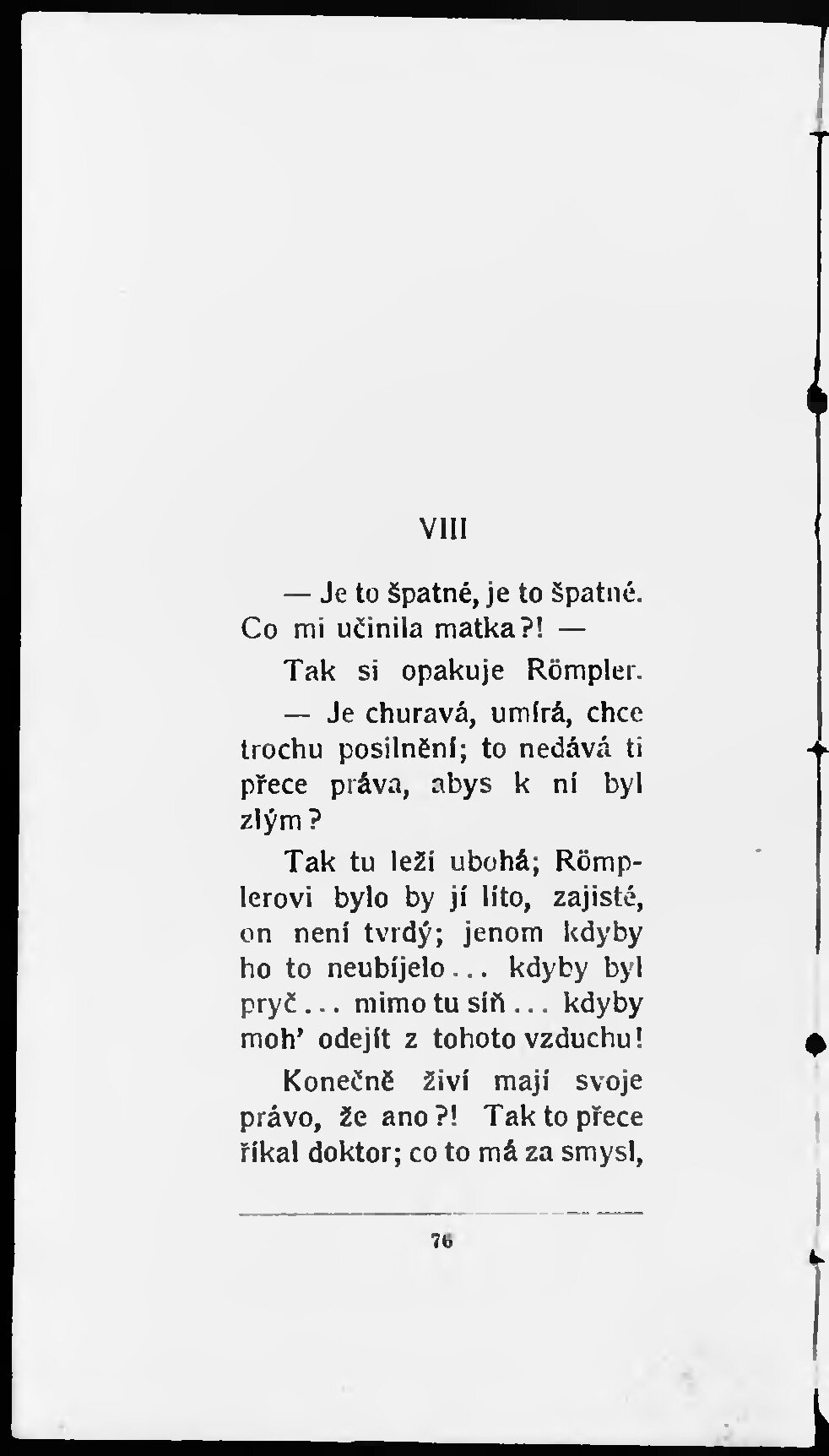 VIII

— Je to špatné, je to špatné. Co mi učinila matka?! —

Tak si opakuje Römpler.

— Je churavá, umírá, chce trochu posilnění; to nedává ti přece práva, abys k ní byl zlým?

Tak tu leží ubohá; Römplerovi bylo by jí líto, zajisté, on není tvrdý; jenom kdyby ho to neubíjelo... kdyby byl pryč... mimo tu síň... kdyby moh' odejít z tohoto vzduchu!

Konečně živí mají svoje právo, že ano?! Tak to přece říkal doktor; co to má za smysl,

76